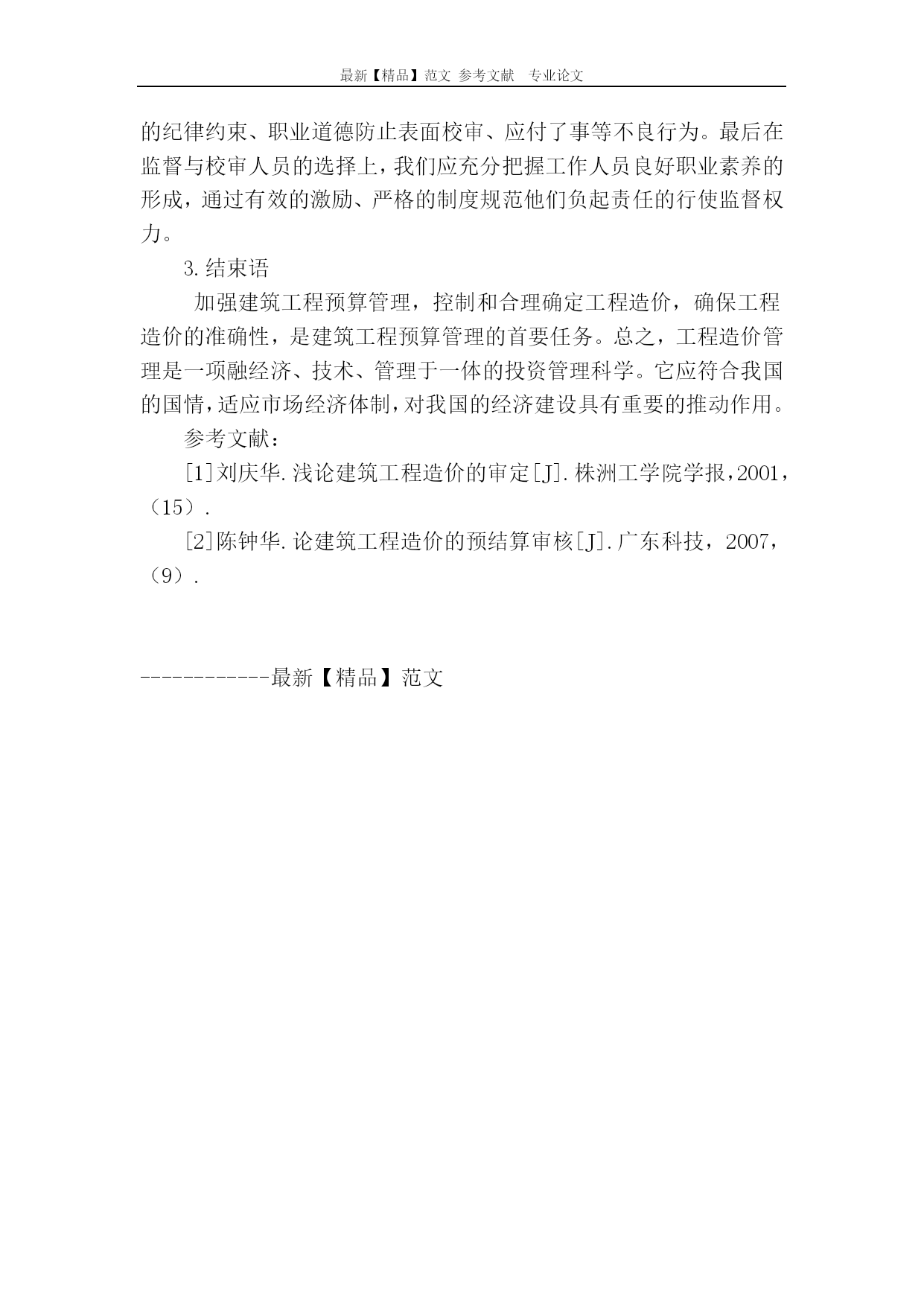 最新【精品】范文 参考文献 专业论文

的纪律约束、职业道德防止表面校审、应付了事等不良行为。最后在监督与校审人员的选择上，我们应充分把握工作人员良好职业素养的形成，通过有效的激励、严格的制度规范他们负起责任的行使监督权力。

3.结束语

加强建筑工程预算管理，控制和合理确定工程造价，确保工程造价的准确性，是建筑工程预算管理的首要任务。总之，工程造价管理是一项融经济、技术、管理于一体的投资管理科学。它应符合我国的国情，适应市场经济体制，对我国的经济建设具有重要的推动作用。

参考文献：

[1]刘庆华.浅论建筑工程造价的审定[J].株洲工学院学报，2001，（15）.

[2]陈钟华.论建筑工程造价的预结算审核[J].广东科技，2007，（9）.

------------最新【精品】范文